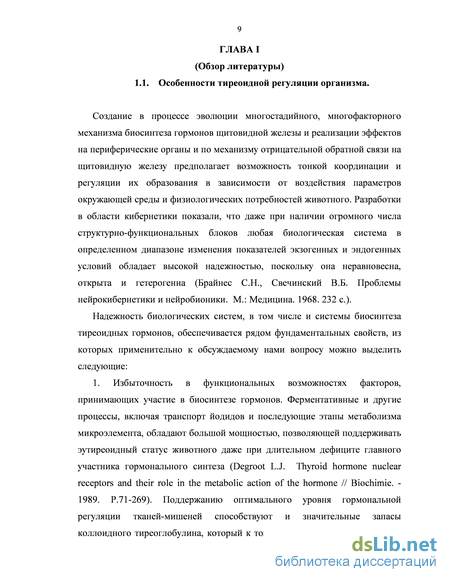 9

ГЛАВА I

(Обзор литературы)

1.1. Особенности тиреоидной регуляции организма.

Создание в процессе эволюции многостадийного, многофакторного механизма биосинтеза гормонов щитовидной железы и реализации эффектов на периферические органы и по механизму отрицательной обратной связи на щитовидную железу предполагает возможность тонкой координации и регуляции их образования в зависимости от воздействия параметров окружающей среды и физиологических потребностей животного. Разработки в области кибернетики показали, что даже при наличии огромного числа структурно-функциональных блоков любая биологическая система в определенном диапазоне изменения показателей экзогенных и эндогенных условий обладает высокой надежностью, поскольку она неравновесна, открыта и гетерогенна (Брайнес С.Н., Свечинский В.Б. Проблемы нейрокибернетики и нейробионики. М.: Медицина. 1968. 232 с.).

Надежность биологических систем, в том числе и системы биосинтеза тиреоидных гормонов, обеспечивается рядом фундаментальных свойств, из которых применительно к обсуждаемому нами вопросу можно выделить следующие:

1. Избыточность в функциональных возможностях факторов, принимающих участие в биосинтезе гормонов. Ферментативные и другие процессы, включая транспорт йодидов и последующие этапы метаболизма микроэлемента, обладают большой мощностью, позволяющей поддерживать эутиреоидный статус животного даже при длительном дефиците главного участника гормонального синтеза (Degroot L.J. Thyroid hormone nuclear receptors and their role in the metabolic action of the hormone // Biochimie. - 1989. P.71-269). Поддержанию оптимального уровня гормональной регуляции тканей-мишеней способствуют и значительные запасы коллоидного тиреоглобулина, который к то

dsLib.net
библиотека диссертаций